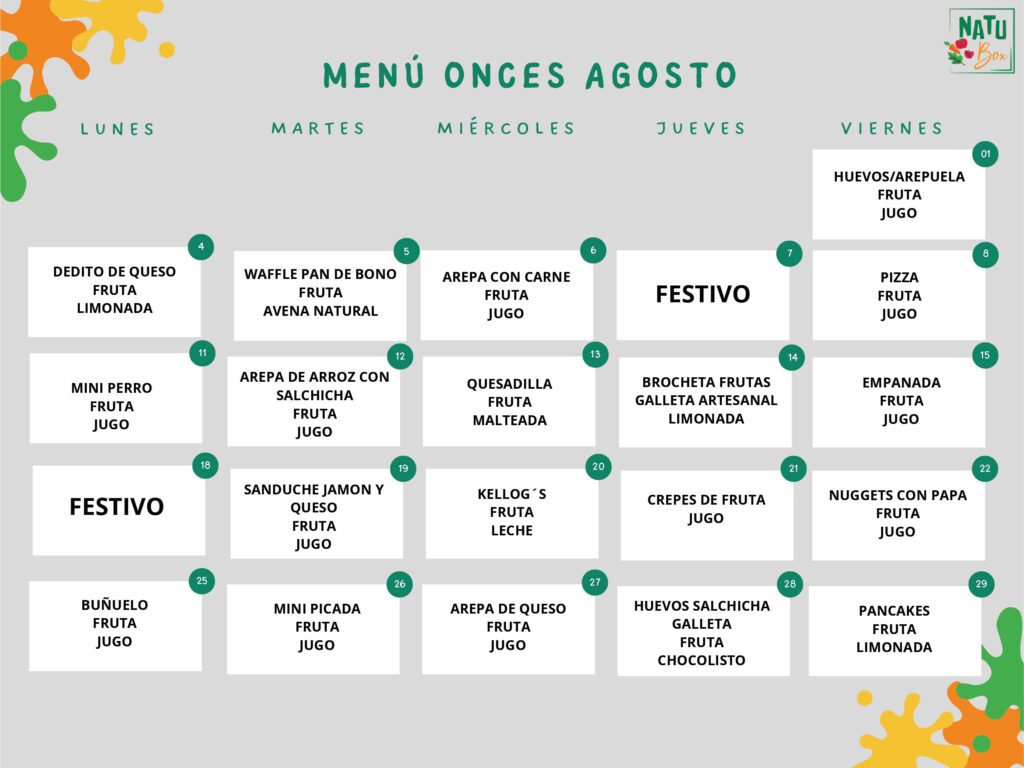 NATU Box

MENÚ ONCES AGOSTO

| LUNES | MARTES | MIÉRCOLES | JUEVES | VIERNES |
|---|---|---|---|---|
| | | | | 01 HUEVOS/AREPUELA FRUTA JUGO |
| 4 DEDITO DE QUESO FRUTA LIMONADA | 5 WAFFLE PAN DE BONO FRUTA AVENA NATURAL | 6 AREPA CON CARNE FRUTA JUGO | 7 FESTIVO | 8 PIZZA FRUTA JUGO |
| 11 MINI PERRO FRUTA JUGO | 12 AREPA DE ARROZ CON SALCHICHA FRUTA JUGO | 13 QUESADILLA FRUTA MALTEADA | 14 BROCHETA FRUTAS GALLETA ARTESANAL LIMONADA | 15 EMPANADA FRUTA JUGO |
| 18 FESTIVO | 19 SANDUCHE JAMON Y QUESO FRUTA JUGO | 20 KELLOG´S FRUTA LECHE | 21 CREPES DE FRUTA JUGO | 22 NUGGETS CON PAPA FRUTA JUGO |
| 25 BUÑUELO FRUTA JUGO | 26 MINI PICADA FRUTA JUGO | 27 AREPA DE QUESO FRUTA JUGO | 28 HUEVOS SALCHICHA GALLETA FRUTA CHOCOLISTO | 29 PANCAKES FRUTA LIMONADA |